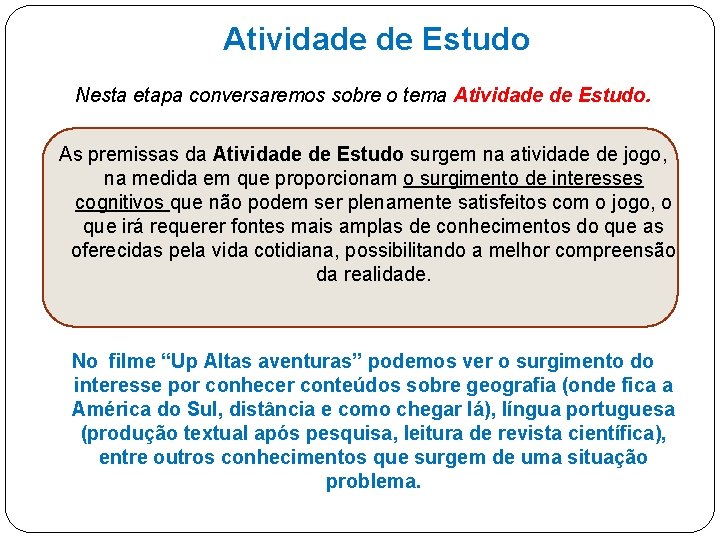 Atividade de Estudo

Nesta etapa conversaremos sobre o tema Atividade de Estudo.

As premissas da Atividade de Estudo surgem na atividade de jogo, na medida em que proporcionam o surgimento de interesses cognitivos que não podem ser plenamente satisfeitos com o jogo, o que irá requerer fontes mais amplas de conhecimentos do que as oferecidas pela vida cotidiana, possibilitando a melhor compreensão da realidade.

No filme “Up Altas aventuras” podemos ver o surgimento do interesse por conhecer conteúdos sobre geografia (onde fica a América do Sul, distância e como chegar lá), língua portuguesa (produção textual após pesquisa, leitura de revista científica), entre outros conhecimentos que surgem de uma situação problema.